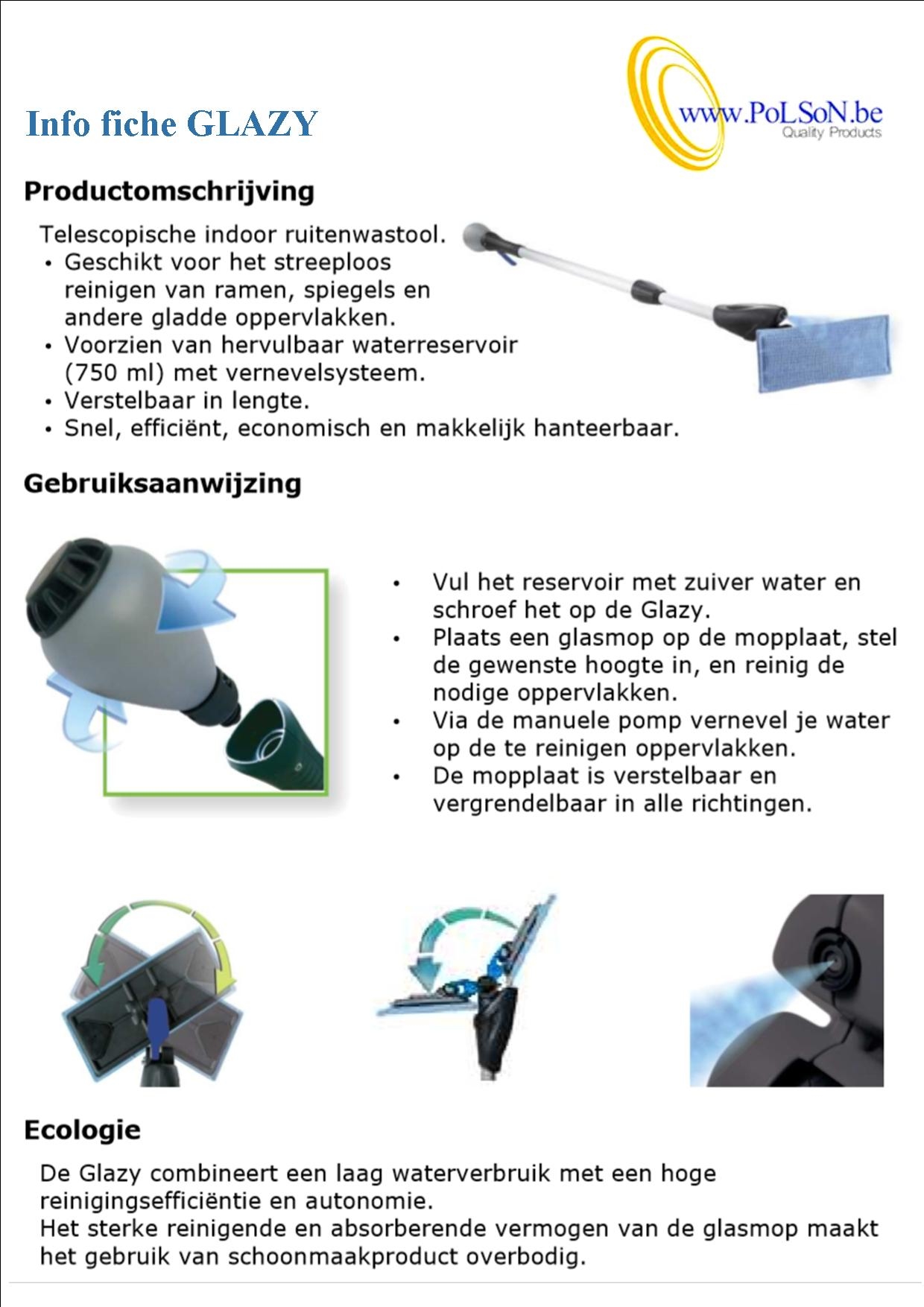 Info fiche GLAZY

www.PoLSoN.be
Quality Products

Productomschrijving

Telescopische indoor ruitenwastool.
• Geschikt voor het streeploos reinigen van ramen, spiegels en andere gladde oppervlakken.
• Voorzien van hervulbaar waterreservoir (750 ml) met vernevelsysteem.
• Verstelbaar in lengte.
• Snel, efficiënt, economisch en makkelijk hanteerbaar.

Gebruiksaanwijzing

• Vul het reservoir met zuiver water en schroef het op de Glazy.
• Plaats een glasmop op de mopplaat, stel de gewenste hoogte in, en reinig de nodige oppervlakken.
• Via de manuele pomp vernevel je water op de te reinigen oppervlakken.
• De mopplaat is verstelbaar en vergrendelbaar in alle richtingen.

Ecologie

De Glazy combineert een laag waterverbruik met een hoge reinigingsefficiëntie en autonomie.
Het sterke reinigende en absorberende vermogen van de glasmop maakt het gebruik van schoonmaakproduct overbodig.